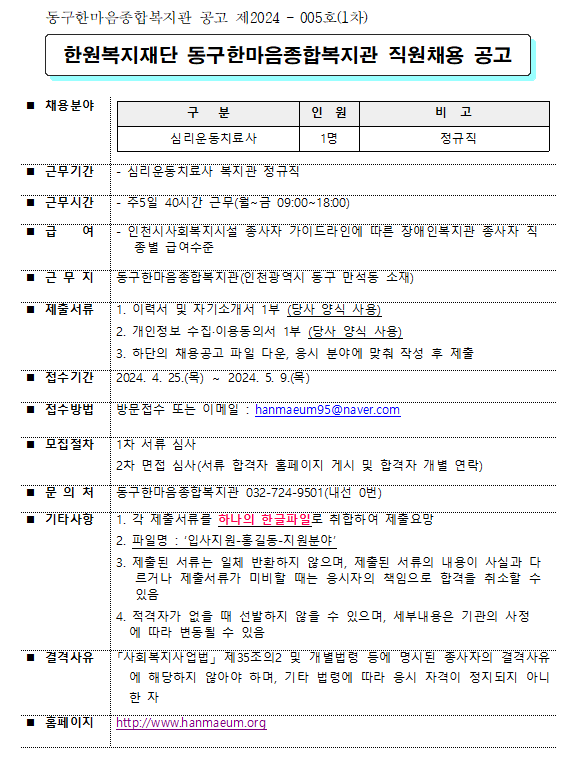 동구한마음종합복지관 공고 제2024 - 005호(1차)

한원복지재단 동구한마음종합복지관 직원채용 공고

■ 채용분야

| 구 분 | 인 원 | 비 고 |
|---|---|---|
| 심리운동치료사 | 1명 | 정규직 |

■ 근무기간 - 심리운동치료사 복지관 정규직

■ 근무시간 - 주5일 40시간 근무(월~금 09:00~18:00)

■ 급 여 - 인천시사회복지시설 종사자 가이드라인에 따른 장애인복지관 종사자 직종별 급여수준

■ 근 무 지 동구한마음종합복지관(인천광역시 동구 만석동 소재)

■ 제출서류 1. 이력서 및 자기소개서 1부 (당사 양식 사용)
2. 개인정보 수집·이용동의서 1부 (당사 양식 사용)
3. 하단의 채용공고 파일 다운, 응시 분야에 맞춰 작성 후 제출

■ 접수기간 2024. 4. 25.(목) ~ 2024. 5. 9.(목)

■ 접수방법 방문접수 또는 이메일 : hanmaeum95@naver.com

■ 모집절차 1차 서류 심사
2차 면접 심사(서류 합격자 홈페이지 게시 및 합격자 개별 연락)

■ 문 의 처 동구한마음종합복지관 032-724-9501(내선 0번)

■ 기타사항 1. 각 제출서류를 하나의 한글파일로 취합하여 제출요망
2. 파일명 : '입사지원-홍길동-지원분야'
3. 제출된 서류는 일체 반환하지 않으며, 제출된 서류의 내용이 사실과 다르거나 제출서류가 미비할 때는 응시자의 책임으로 합격을 취소할 수 있음
4. 적격자가 없을 때 선발하지 않을 수 있으며, 세부내용은 기관의 사정에 따라 변동될 수 있음

■ 결격사유 「사회복지사업법」 제35조의2 및 개별법령 등에 명시된 종사자의 결격사유에 해당하지 않아야 하며, 기타 법령에 따라 응시 자격이 정지되지 아니한 자

■ 홈페이지 http://www.hanmaeum.org